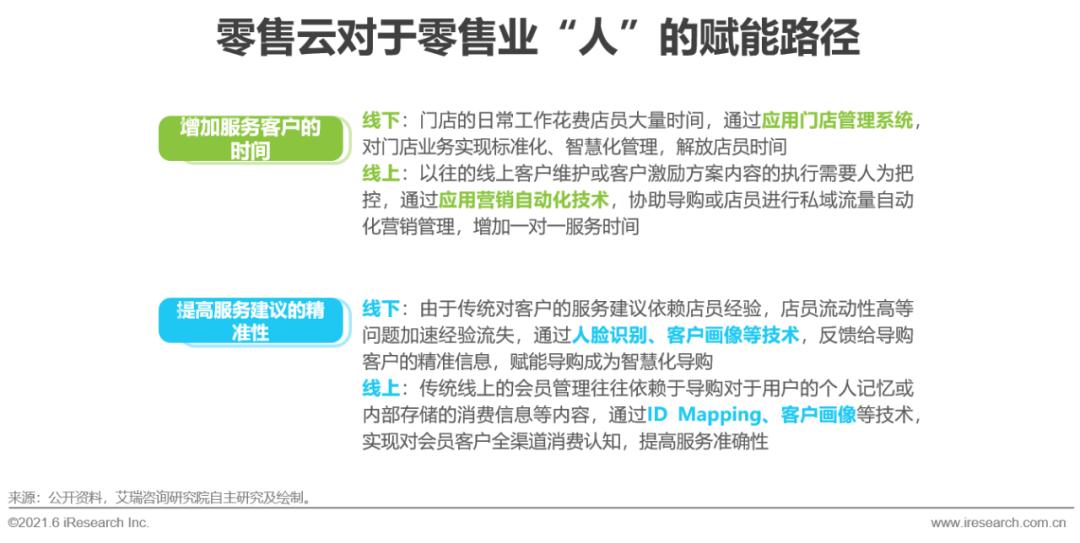 零售云对于零售业“人”的赋能路径

增加服务客户的时间

线下：门店的日常工作花费店员大量时间，通过应用门店管理系统，对门店业务实现标准化、智慧化管理，解放店员时间

线上：以往的线上客户维护或客户激励方案内容的执行需要人为把控，通过应用营销自动化技术，协助导购或店员进行私域流量自动化营销管理，增加一对一服务时间

提高服务建议的精准性

线下：由于传统对客户的服务建议依赖店员经验，店员流动性高等问题加速经验流失，通过人脸识别、客户画像等技术，反馈给导购客户的精准信息，赋能导购成为智慧化导购

线上：传统线上的会员管理往往依赖于导购对于用户的个人记忆或内部存储的消费信息等内容，通过ID Mapping、客户画像等技术，实现对会员客户全渠道消费认知，提高服务准确性

来源：公开资料，艾瑞咨询研究院自主研究及绘制。

©2021.6 iResearch Inc. www.iresearch.com.cn